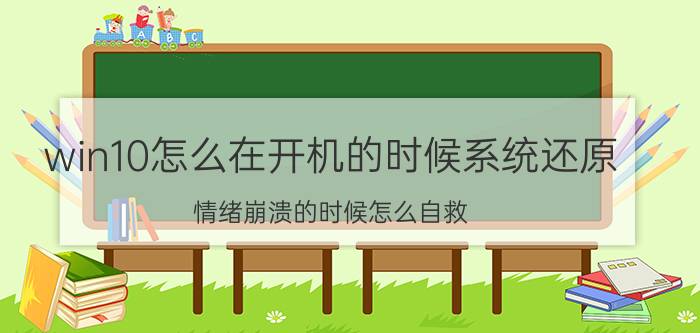 A B C

win10怎么在开机的时候系统还原

情绪崩溃的时候怎么自救